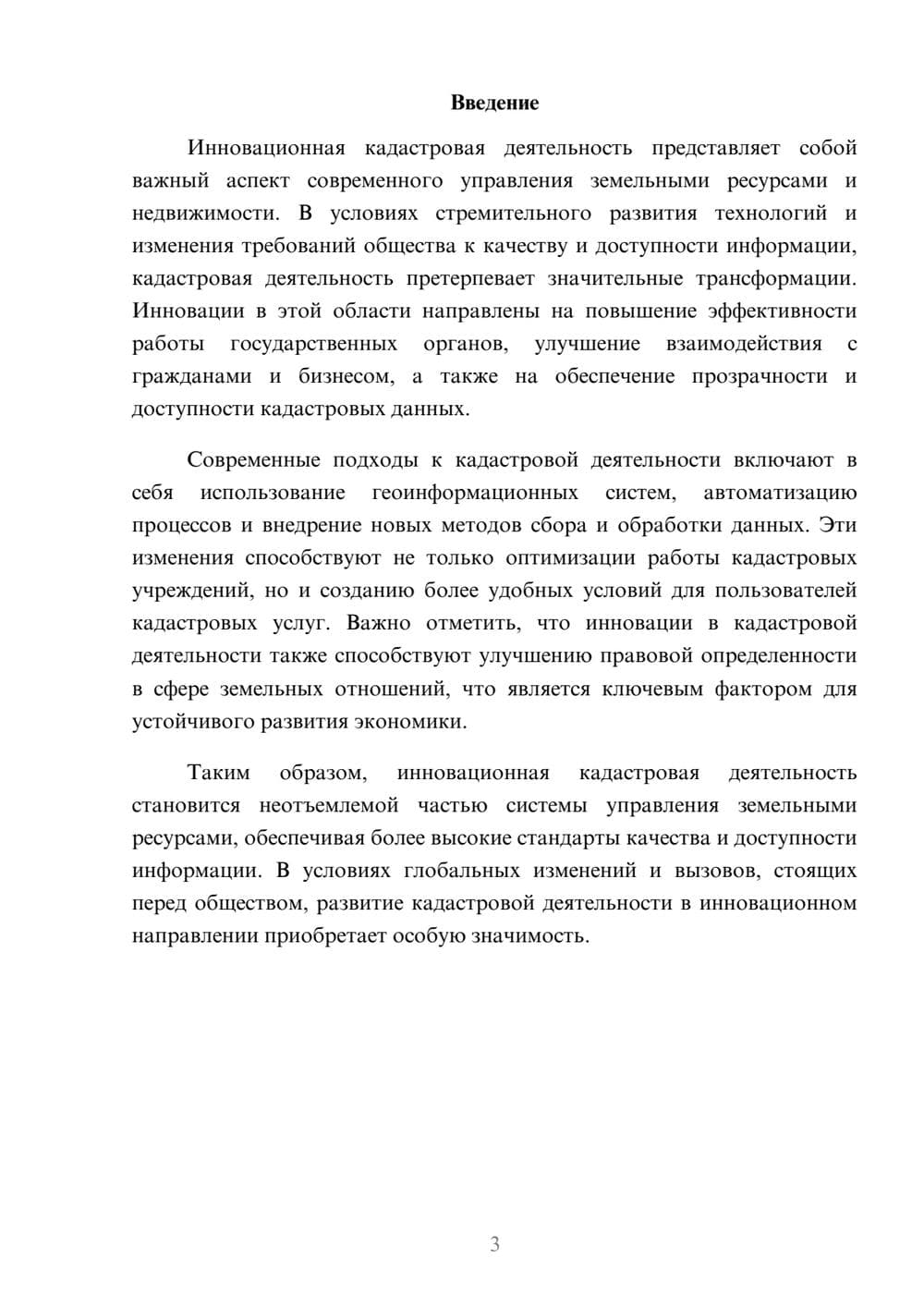 Введение

Инновационная кадастровая деятельность представляет собой важный аспект современного управления земельными ресурсами и недвижимости. В условиях стремительного развития технологий и изменения требований общества к качеству и доступности информации, кадастровая деятельность претерпевает значительные трансформации. Инновации в этой области направлены на повышение эффективности работы государственных органов, улучшение взаимодействия с гражданами и бизнесом, а также на обеспечение прозрачности и доступности кадастровых данных.

Современные подходы к кадастровой деятельности включают в себя использование геоинформационных систем, автоматизацию процессов и внедрение новых методов сбора и обработки данных. Эти изменения способствуют не только оптимизации работы кадастровых учреждений, но и созданию более удобных условий для пользователей кадастровых услуг. Важно отметить, что инновации в кадастровой деятельности также способствуют улучшению правовой определенности в сфере земельных отношений, что является ключевым фактором для устойчивого развития экономики.

Таким образом, инновационная кадастровая деятельность становится неотъемлемой частью системы управления земельными ресурсами, обеспечивая более высокие стандарты качества и доступности информации. В условиях глобальных изменений и вызовов, стоящих перед обществом, развитие кадастровой деятельности в инновационном направлении приобретает особую значимость.

3